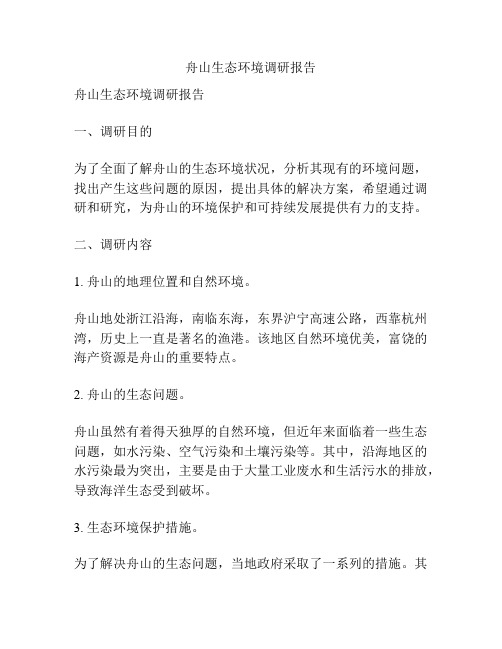 舟山生态环境调研报告

舟山生态环境调研报告

一、调研目的

为了全面了解舟山的生态环境状况，分析其现有的环境问题，找出产生这些问题的原因，提出具体的解决方案，希望通过调研和研究，为舟山的环境保护和可持续发展提供有力的支持。

二、调研内容

1. 舟山的地理位置和自然环境。

舟山地处浙江沿海，南临东海，东界沪宁高速公路，西靠杭州湾，历史上一直是著名的渔港。该地区自然环境优美，富饶的海产资源是舟山的重要特点。

2. 舟山的生态问题。

舟山虽然有着得天独厚的自然环境，但近年来面临着一些生态问题，如水污染、空气污染和土壤污染等。其中，沿海地区的水污染最为突出，主要是由于大量工业废水和生活污水的排放，导致海洋生态受到破坏。

3. 生态环境保护措施。

为了解决舟山的生态问题，当地政府采取了一系列的措施。其